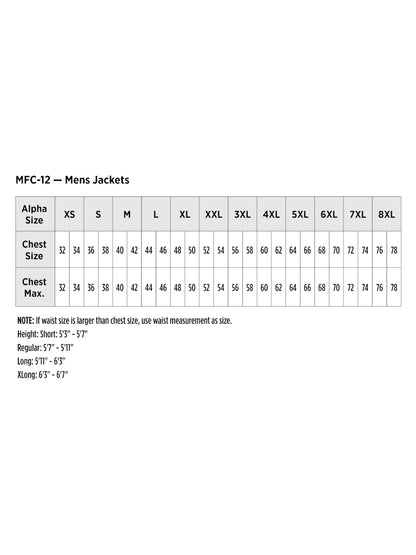 MFC-12 — Mens Jackets

| Alpha Size | XS | | S | | M | | L | | XL | | XXL | | 3XL | | 4XL | | 5XL | | 6XL | | 7XL | | 8XL | |
|---|---|---|---|---|---|---|---|---|---|---|---|---|---|---|---|---|---|---|---|---|---|---|---|---|
| Chest Size | 32 | 34 | 36 | 38 | 40 | 42 | 44 | 46 | 48 | 50 | 52 | 54 | 56 | 58 | 60 | 62 | 64 | 66 | 68 | 70 | 72 | 74 | 76 | 78 |
| Chest Max. | 32 | 34 | 36 | 38 | 40 | 42 | 44 | 46 | 48 | 50 | 52 | 54 | 56 | 58 | 60 | 62 | 64 | 66 | 68 | 70 | 72 | 74 | 76 | 78 |

NOTE: If waist size is larger than chest size, use waist measurement as size.
Height: Short: 5'3" - 5'7"
Regular: 5'7" - 5'11"
Long: 5'11" - 6'3"
XLong: 6'3" - 6'7"